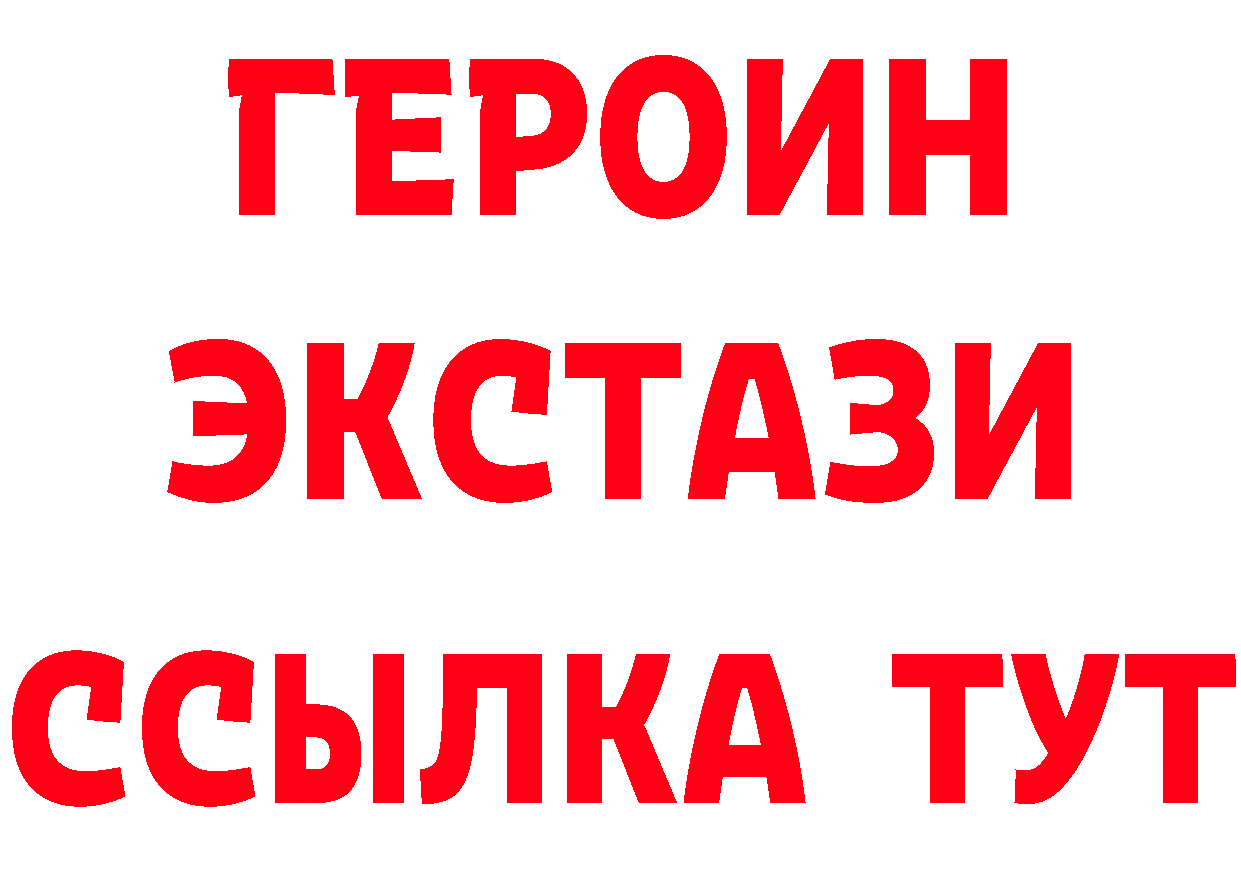 ГЕРОИН
ЭКСТАЗИ
ССЫЛКА ТУТ